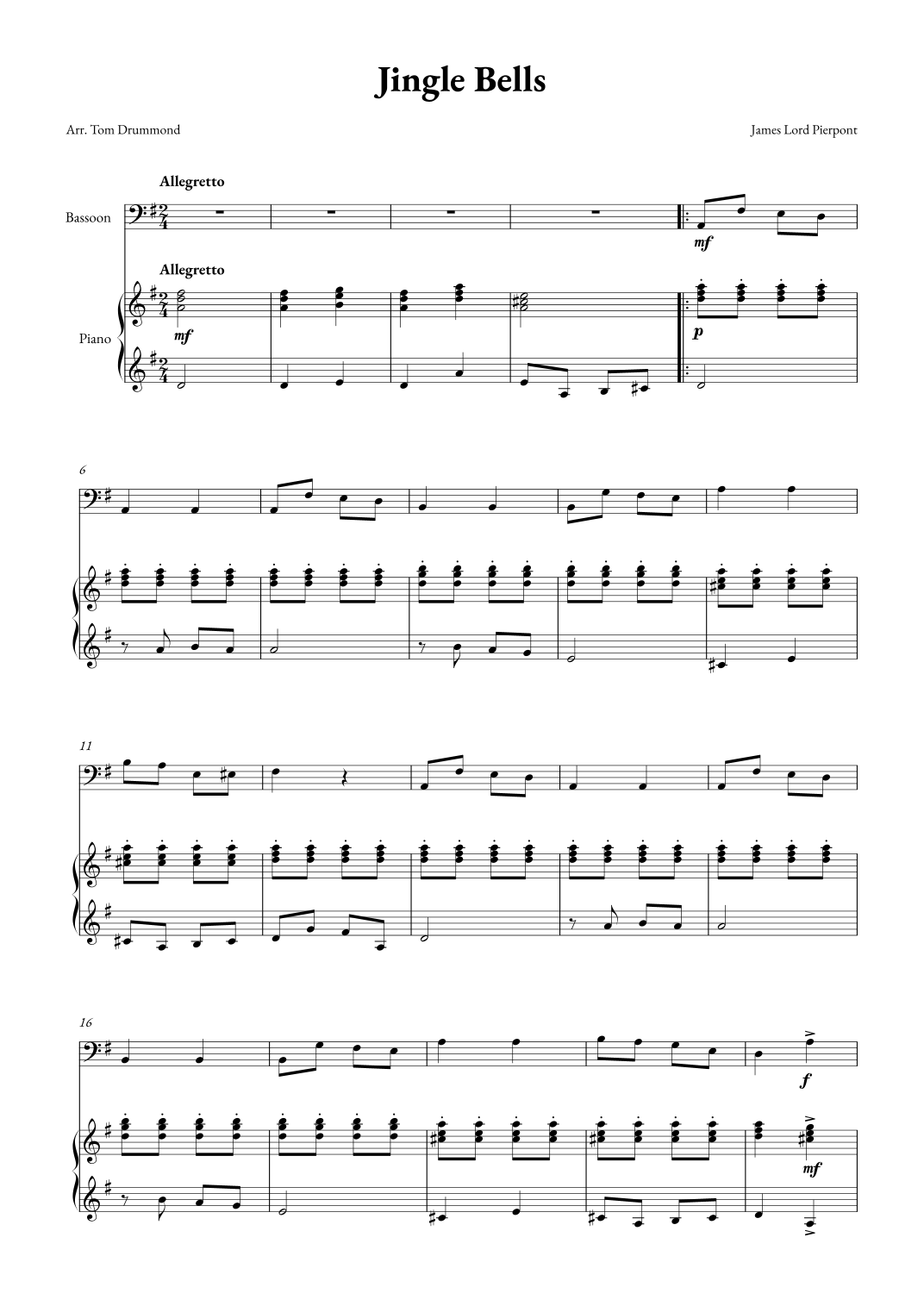 Jingle Bells

Arr. Tom Drummond

James Lord Pierpont

Allegretto

Bassoon

mf

Allegretto

Piano

mf

p

6

11

16

f

mf